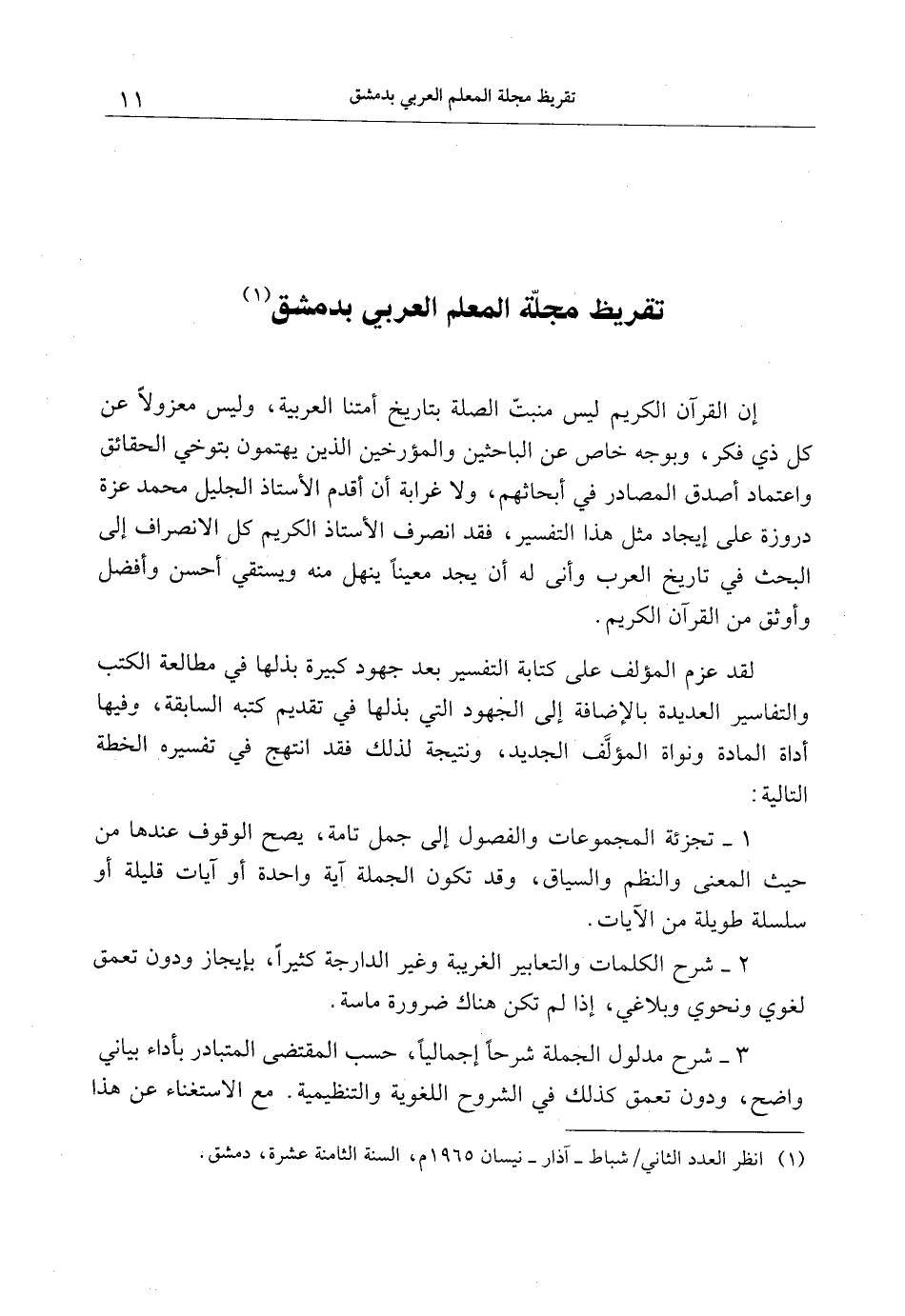 تقريظ مجلة المعلم العربي بدمشق ١١

تقريظ مجلّة المعلم العربي بدمشق(١)

إن القرآن الكريم ليس منبتّ الصلة بتاريخ أمتنا العربية، وليس معزولاً عن كل ذي فكر، وبوجه خاص عن الباحثين والمؤرخين الذين يهتمون بتوخي الحقائق واعتماد أصدق المصادر في أبحاثهم، ولا غرابة أن أقدم الأستاذ الجليل محمد عزة دروزة على إيجاد مثل هذا التفسير، فقد انصرف الأستاذ الكريم كل الانصراف إلى البحث في تاريخ العرب وأنى له أن يجد معيناً ينهل منه ويستقي أحسن وأفضل وأوثق من القرآن الكريم.

لقد عزم المؤلف على كتابة التفسير بعد جهود كبيرة بذلها في مطالعة الكتب والتفاسير العديدة بالإضافة إلى الجهود التي بذلها في تقديم كتبه السابقة، وفيها أداة المادة ونواة المؤلَّف الجديد، ونتيجة لذلك فقد انتهج في تفسيره الخطة التالية:

١ ـ تجزئة المجموعات والفصول إلى جمل تامة، يصح الوقوف عندها من حيث المعنى والنظم والسياق، وقد تكون الجملة آية واحدة أو آيات قليلة أو سلسلة طويلة من الآيات.

٢ ـ شرح الكلمات والتعابير الغريبة وغير الدارجة كثيراً، بإيجاز ودون تعمق لغوي ونحوي وبلاغي، إذا لم تكن هناك ضرورة ماسة.

٣ ـ شرح مدلول الجملة شرحاً إجمالياً، حسب المقتضى المتبادر بأداء بياني واضح، ودون تعمق كذلك في الشروح اللغوية والتنظيمية. مع الاستغناء عن هذا

(١) انظر العدد الثاني/ شباط ـ آذار ـ نيسان ١٩٦٥م، السنة الثامنة عشرة، دمشق.